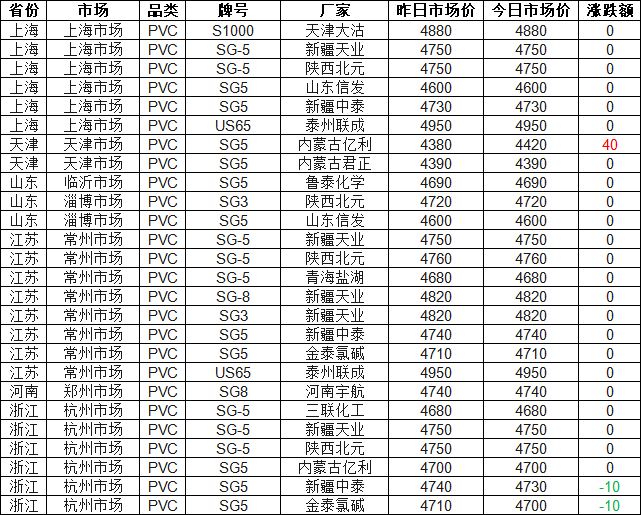 | 省份 | 市场 | 品类 | 牌号 | 厂家 | 昨日市场价 | 今日市场价 | 涨跌额 |
|---|---|---|---|---|---|---|---|
| 上海 | 上海市场 | PVC | S1000 | 天津大沽 | 4880 | 4880 | 0 |
| 上海 | 上海市场 | PVC | SG-5 | 新疆天业 | 4750 | 4750 | 0 |
| 上海 | 上海市场 | PVC | SG-5 | 陕西北元 | 4750 | 4750 | 0 |
| 上海 | 上海市场 | PVC | SG5 | 山东信发 | 4600 | 4600 | 0 |
| 上海 | 上海市场 | PVC | SG5 | 新疆中泰 | 4730 | 4730 | 0 |
| 上海 | 上海市场 | PVC | US65 | 泰州联成 | 4950 | 4950 | 0 |
| 天津 | 天津市场 | PVC | SG5 | 内蒙古亿利 | 4380 | 4420 | 40 |
| 天津 | 天津市场 | PVC | SG5 | 内蒙古君正 | 4390 | 4390 | 0 |
| 山东 | 临沂市场 | PVC | SG5 | 鲁泰化学 | 4690 | 4690 | 0 |
| 山东 | 淄博市场 | PVC | SG3 | 陕西北元 | 4720 | 4720 | 0 |
| 山东 | 淄博市场 | PVC | SG5 | 山东信发 | 4600 | 4600 | 0 |
| 江苏 | 常州市场 | PVC | SG-5 | 新疆天业 | 4750 | 4750 | 0 |
| 江苏 | 常州市场 | PVC | SG-5 | 陕西北元 | 4760 | 4760 | 0 |
| 江苏 | 常州市场 | PVC | SG-5 | 青海盐湖 | 4680 | 4680 | 0 |
| 江苏 | 常州市场 | PVC | SG-8 | 新疆天业 | 4820 | 4820 | 0 |
| 江苏 | 常州市场 | PVC | SG3 | 新疆天业 | 4820 | 4820 | 0 |
| 江苏 | 常州市场 | PVC | SG5 | 新疆中泰 | 4740 | 4740 | 0 |
| 江苏 | 常州市场 | PVC | SG5 | 金泰氯碱 | 4710 | 4710 | 0 |
| 江苏 | 常州市场 | PVC | US65 | 泰州联成 | 4950 | 4950 | 0 |
| 河南 | 郑州市场 | PVC | SG8 | 河南宇航 | 4740 | 4740 | 0 |
| 浙江 | 杭州市场 | PVC | SG-5 | 三联化工 | 4680 | 4680 | 0 |
| 浙江 | 杭州市场 | PVC | SG-5 | 新疆天业 | 4750 | 4750 | 0 |
| 浙江 | 杭州市场 | PVC | SG-5 | 陕西北元 | 4750 | 4750 | 0 |
| 浙江 | 杭州市场 | PVC | SG5 | 内蒙古亿利 | 4700 | 4700 | 0 |
| 浙江 | 杭州市场 | PVC | SG5 | 新疆中泰 | 4740 | 4730 | -10 |
| 浙江 | 杭州市场 | PVC | SG5 | 金泰氯碱 | 4710 | 4700 | -10 |